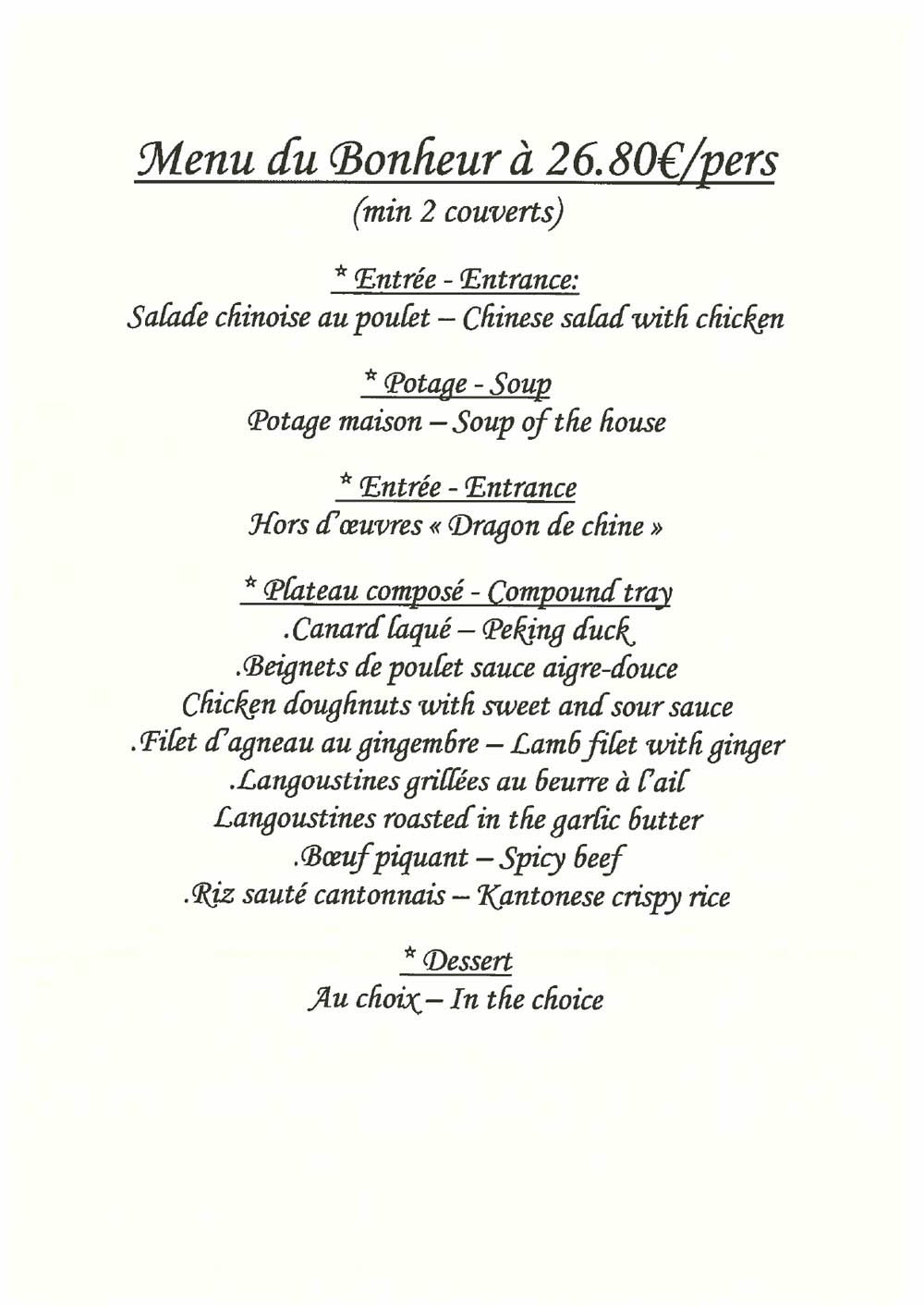 Menu du Bonheur à 26.80€/pers
(min 2 couverts)

* Entrée - Entrance:
Salade chinoise au poulet – Chinese salad with chicken

* Potage - Soup
Potage maison – Soup of the house

* Entrée - Entrance
Hors d'œuvres « Dragon de chine »

* Plateau composé - Compound tray
.Canard laqué – Peking duck
.Beignets de poulet sauce aigre-douce
Chicken doughnuts with sweet and sour sauce
.Filet d'agneau au gingembre – Lamb filet with ginger
.Langoustines grillées au beurre à l'ail
Langoustines roasted in the garlic butter
.Bœuf piquant – Spicy beef
.Riz sauté cantonnais – Kantonese crispy rice

* Dessert
Au choix – In the choice